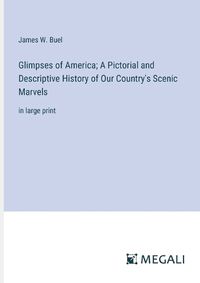 James W. Buel

Glimpses of America; A Pictorial and Descriptive History of Our Country's Scenic Marvels

in large print

MEGALI